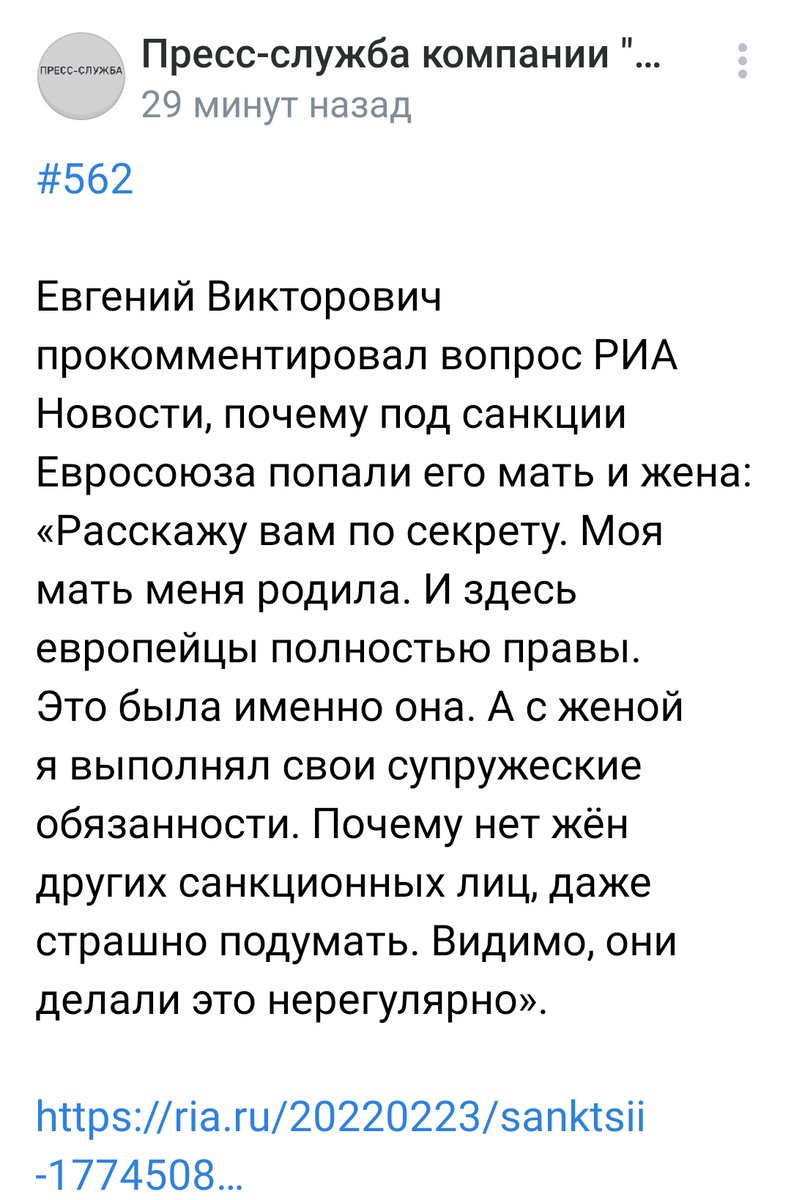 ПРЕСС-СЛУЖБА

Пресс-служба компании "...
29 минут назад

#562

Евгений Викторович прокомментировал вопрос РИА Новости, почему под санкции Евросоюза попали его мать и жена: «Расскажу вам по секрету. Моя мать меня родила. И здесь европейцы полностью правы. Это была именно она. А с женой я выполнял свои супружеские обязанности. Почему нет жён других санкционных лиц, даже страшно подумать. Видимо, они делали это нерегулярно».

https://ria.ru/20220223/sanktsii-1774508...